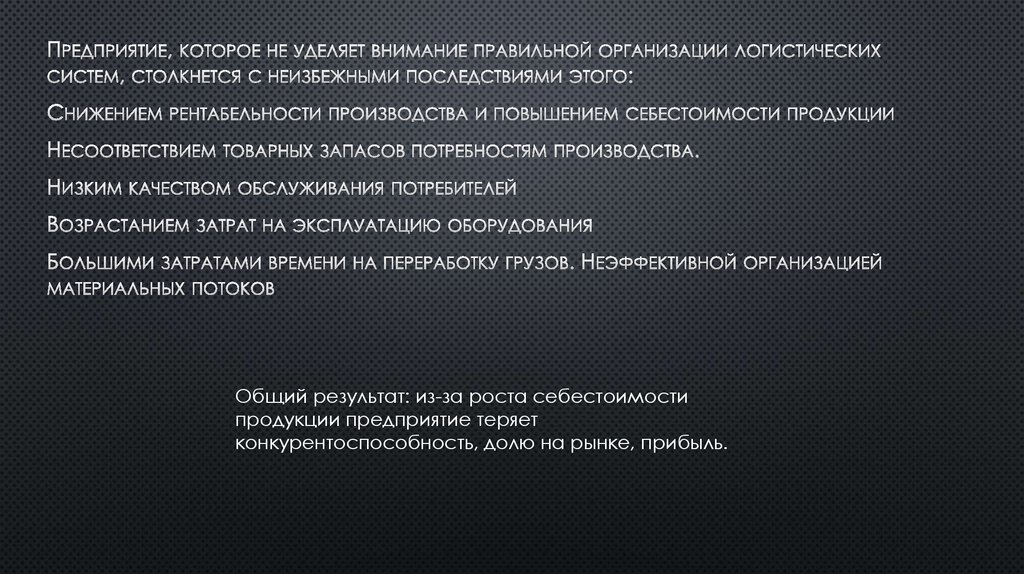 Предприятие, которое не уделяет внимание правильной организации логистических систем, столкнется с неизбежными последствиями этого:

Снижением рентабельности производства и повышением себестоимости продукции

Несоответствием товарных запасов потребностям производства.

Низким качеством обслуживания потребителей

Возрастанием затрат на эксплуатацию оборудования

Большими затратами времени на переработку грузов. Неэффективной организацией материальных потоков

Общий результат: из-за роста себестоимости продукции предприятие теряет конкурентоспособность, долю на рынке, прибыль.